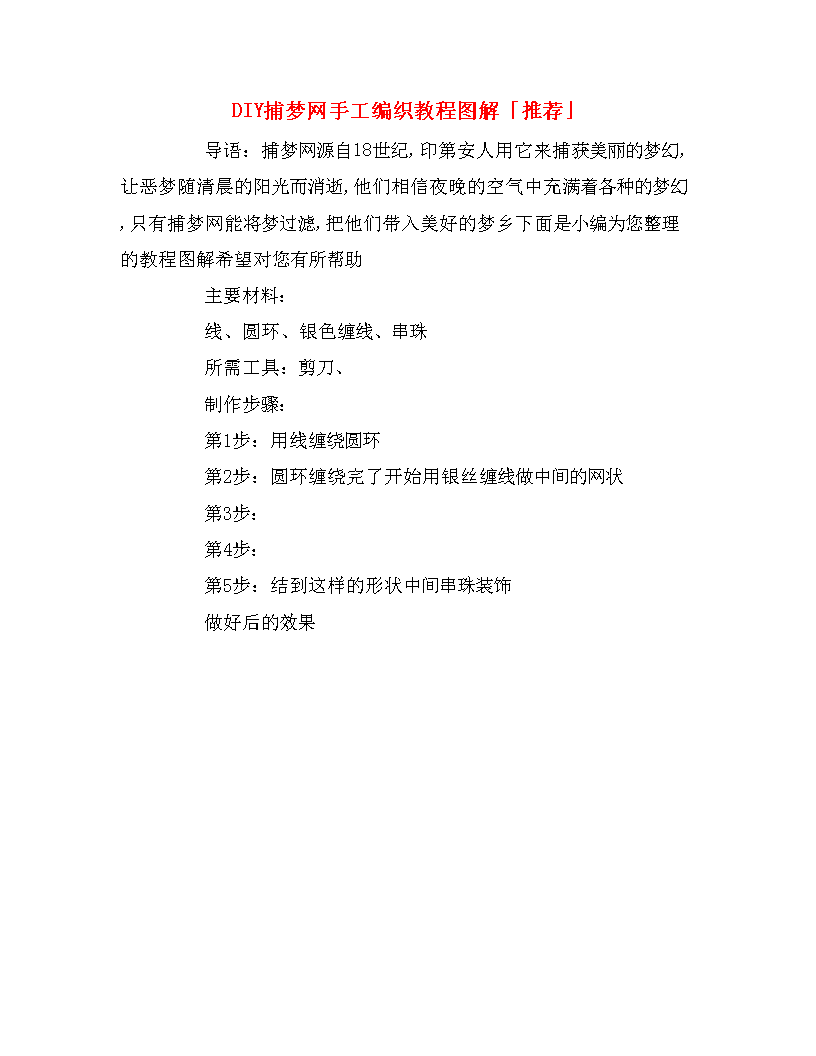 DIY捕梦网手工编织教程图解「推荐」

导语：捕梦网源自18世纪，印第安人用它来捕获美丽的梦幻，让恶梦随清晨的阳光而消逝，他们相信夜晚的空气中充满着各种的梦幻，只有捕梦网能将梦过滤，把他们带入美好的梦乡下面是小编为您整理的教程图解希望对您有所帮助

主要材料：

线、圆环、银色缠线、串珠

所需工具：剪刀、

制作步骤：

第1步：用线缠绕圆环

第2步：圆环缠绕完了开始用银丝缠线做中间的网状

第3步：

第4步：

第5步：结到这样的形状中间串珠装饰

做好后的效果